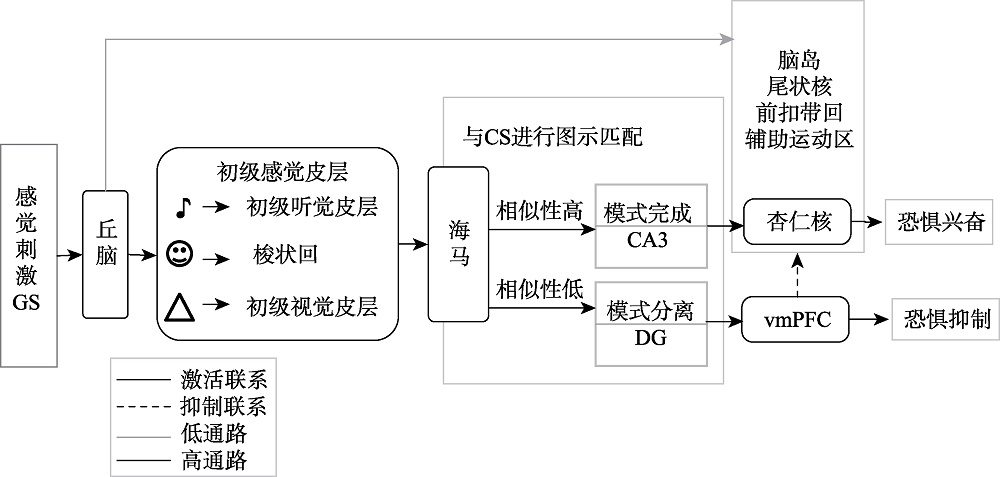 感觉刺激GS

丘脑

初级感觉皮层
♪ → 初级听觉皮层
☺ → 梭状回
△ → 初级视觉皮层

与CS进行图示匹配

海马

相似性高
模式完成
CA3

相似性低
模式分离
DG

脑岛
尾状核
前扣带回
辅助运动区

杏仁核

恐惧兴奋

vmPFC

恐惧抑制

激活联系
抑制联系
低通路
高通路